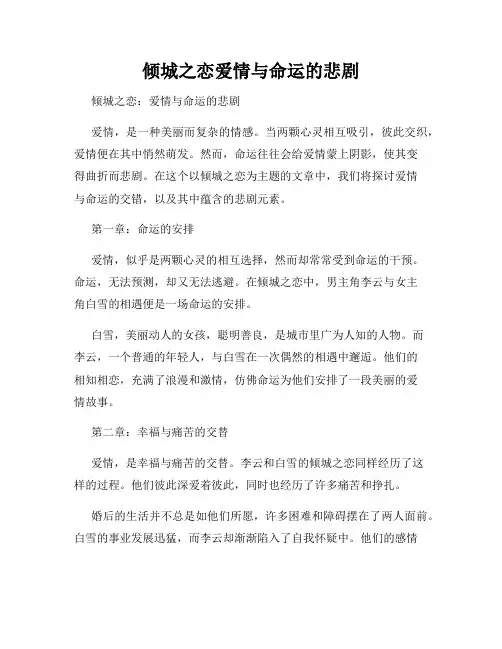 倾城之恋爱情与命运的悲剧

倾城之恋：爱情与命运的悲剧

爱情，是一种美丽而复杂的情感。当两颗心灵相互吸引，彼此交织，爱情便在其中悄然萌发。然而，命运往往会给爱情蒙上阴影，使其变得曲折而悲剧。在这个以倾城之恋为主题的文章中，我们将探讨爱情与命运的交错，以及其中蕴含的悲剧元素。

第一章：命运的安排

爱情，似乎是两颗心灵的相互选择，然而却常常受到命运的干预。命运，无法预测，却又无法逃避。在倾城之恋中，男主角李云与女主角白雪的相遇便是一场命运的安排。

白雪，美丽动人的女孩，聪明善良，是城市里广为人知的人物。而李云，一个普通的年轻人，与白雪在一次偶然的相遇中邂逅。他们的相知相恋，充满了浪漫和激情，仿佛命运为他们安排了一段美丽的爱情故事。

第二章：幸福与痛苦的交替

爱情，是幸福与痛苦的交替。李云和白雪的倾城之恋同样经历了这样的过程。他们彼此深爱着彼此，同时也经历了许多痛苦和挣扎。

婚后的生活并不总是如他们所愿，许多困难和障碍摆在了两人面前。白雪的事业发展迅猛，而李云却渐渐陷入了自我怀疑中。他们的感情